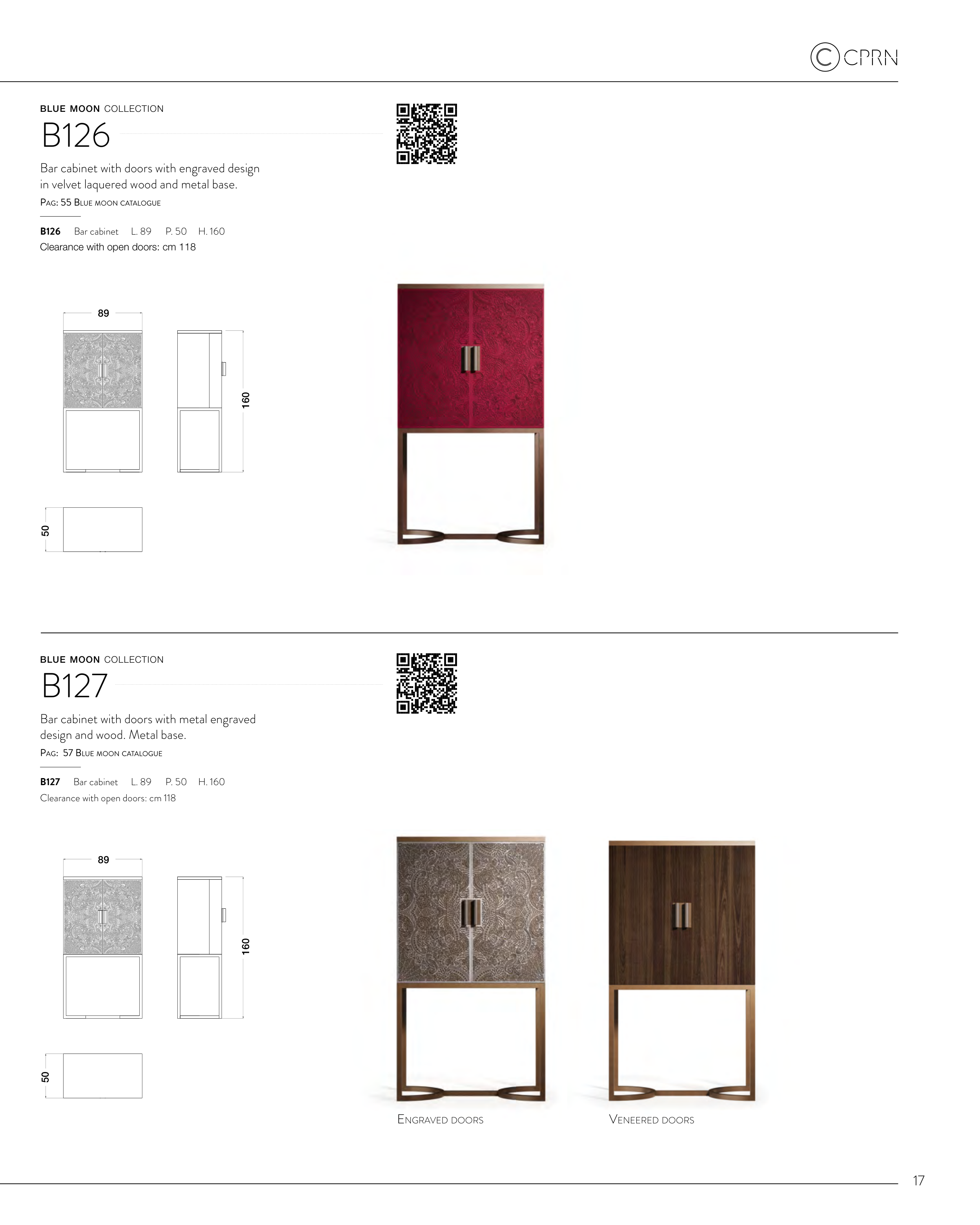 CPRN

BLUE MOON COLLECTION
B126

Bar cabinet with doors with engraved design in velvet laquered wood and metal base.
PAG: 55 BLUE MOON CATALOGUE

B126 Bar cabinet L. 89 P. 50 H. 160
Clearance with open doors: cm 118

89
160
50

BLUE MOON COLLECTION
B127

Bar cabinet with doors with metal engraved design and wood. Metal base.
PAG: 57 BLUE MOON CATALOGUE

B127 Bar cabinet L. 89 P. 50 H. 160
Clearance with open doors: cm 118

89
160
50

ENGRAVED DOORS
VENEERED DOORS

17